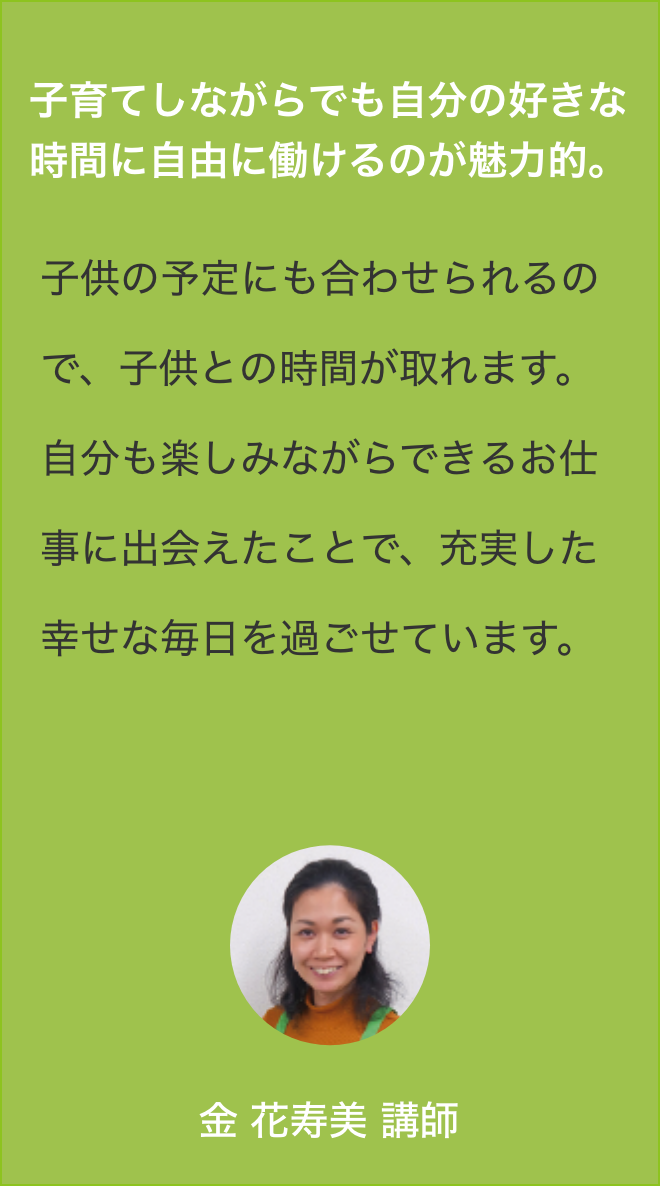 子育てしながらでも自分の好きな時間に自由に働けるのが魅力的。

子供の予定にも合わせられるので、子供との時間が取れます。自分も楽しみながらできるお仕事に出会えたことで、充実した幸せな毎日を過ごせています。

金 花寿美 講師